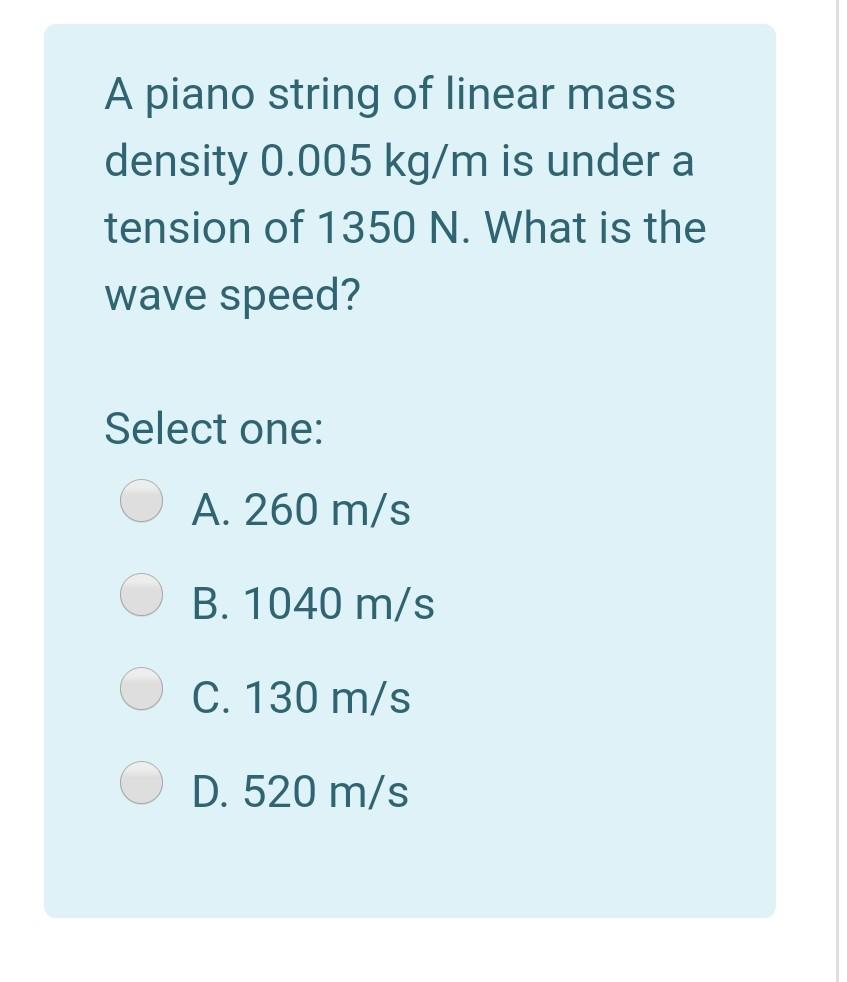 A piano string of linear mass density 0.005 kg/m is under a tension of 1350 N. What is the wave speed?

Select one:

A. 260 m/s

B. 1040 m/s

C. 130 m/s

D. 520 m/s